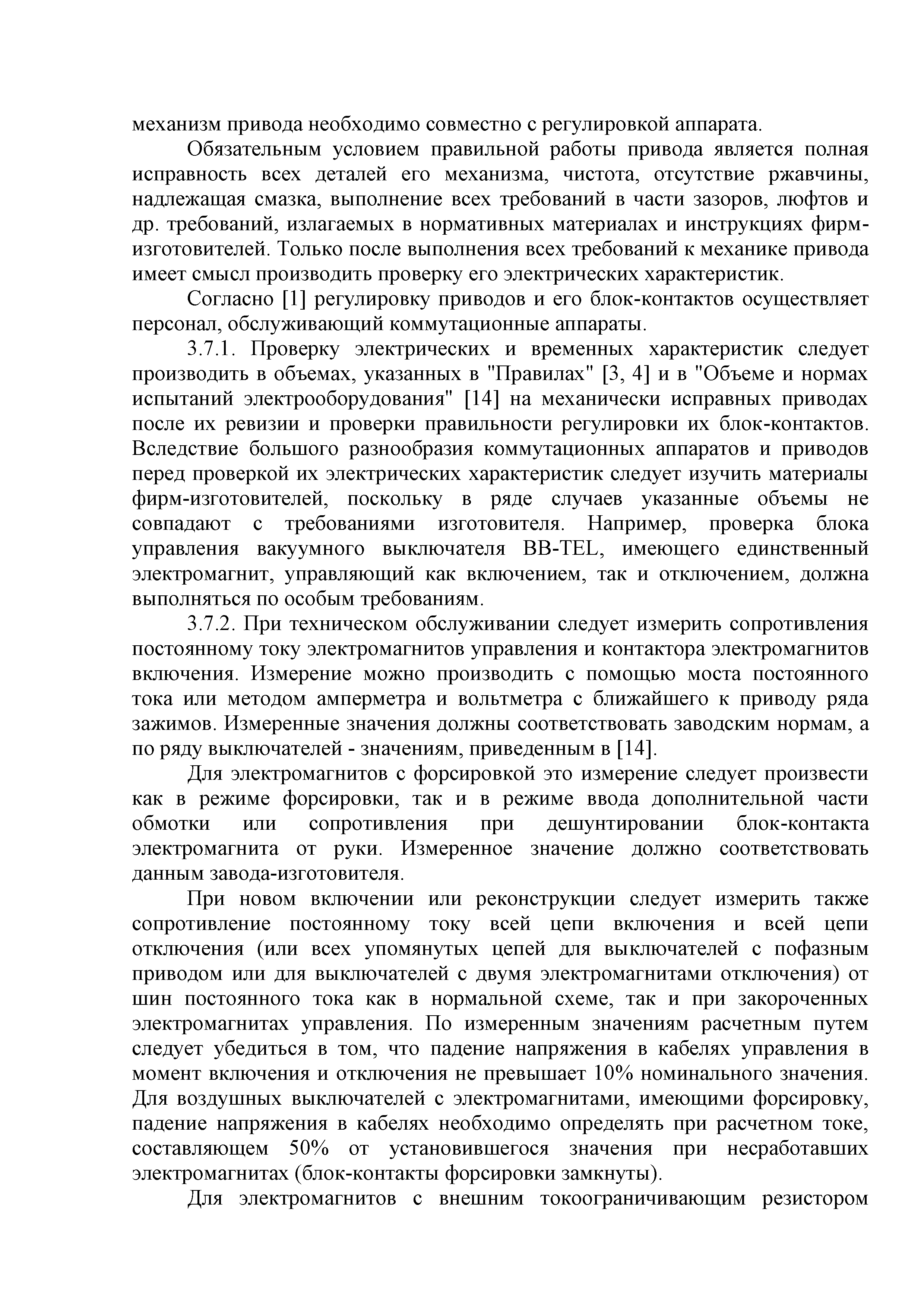 механизм привода необходимо совместно с регулировкой аппарата.

Обязательным условием правильной работы привода является полная исправность всех деталей его механизма, чистота, отсутствие ржавчины, надлежащая смазка, выполнение всех требований в части зазоров, люфтов и др. требований, излагаемых в нормативных материалах и инструкциях фирм-изготовителей. Только после выполнения всех требований к механике привода имеет смысл производить проверку его электрических характеристик.

Согласно [1] регулировку приводов и его блок-контактов осуществляет персонал, обслуживающий коммутационные аппараты.

3.7.1. Проверку электрических и временных характеристик следует производить в объемах, указанных в "Правилах" [3, 4] и в "Объеме и нормах испытаний электрооборудования" [14] на механически исправных приводах после их ревизии и проверки правильности регулировки их блок-контактов. Вследствие большого разнообразия коммутационных аппаратов и приводов перед проверкой их электрических характеристик следует изучить материалы фирм-изготовителей, поскольку в ряде случаев указанные объемы не совпадают с требованиями изготовителя. Например, проверка блока управления вакуумного выключателя BB-TEL, имеющего единственный электромагнит, управляющий как включением, так и отключением, должна выполняться по особым требованиям.

3.7.2. При техническом обслуживании следует измерить сопротивления постоянному току электромагнитов управления и контактора электромагнитов включения. Измерение можно производить с помощью моста постоянного тока или методом амперметра и вольтметра с ближайшего к приводу ряда зажимов. Измеренные значения должны соответствовать заводским нормам, а по ряду выключателей - значениям, приведенным в [14].

Для электромагнитов с форсировкой это измерение следует произвести как в режиме форсировки, так и в режиме ввода дополнительной части обмотки или сопротивления при дешунтировании блок-контакта электромагнита от руки. Измеренное значение должно соответствовать данным завода-изготовителя.

При новом включении или реконструкции следует измерить также сопротивление постоянному току всей цепи включения и всей цепи отключения (или всех упомянутых цепей для выключателей с пофазным приводом или для выключателей с двумя электромагнитами отключения) от шин постоянного тока как в нормальной схеме, так и при закороченных электромагнитах управления. По измеренным значениям расчетным путем следует убедиться в том, что падение напряжения в кабелях управления в момент включения и отключения не превышает 10% номинального значения. Для воздушных выключателей с электромагнитами, имеющими форсировку, падение напряжения в кабелях необходимо определять при расчетном токе, составляющем 50% от установившегося значения при несработавших электромагнитах (блок-контакты форсировки замкнуты).

Для электромагнитов с внешним токоограничивающим резистором